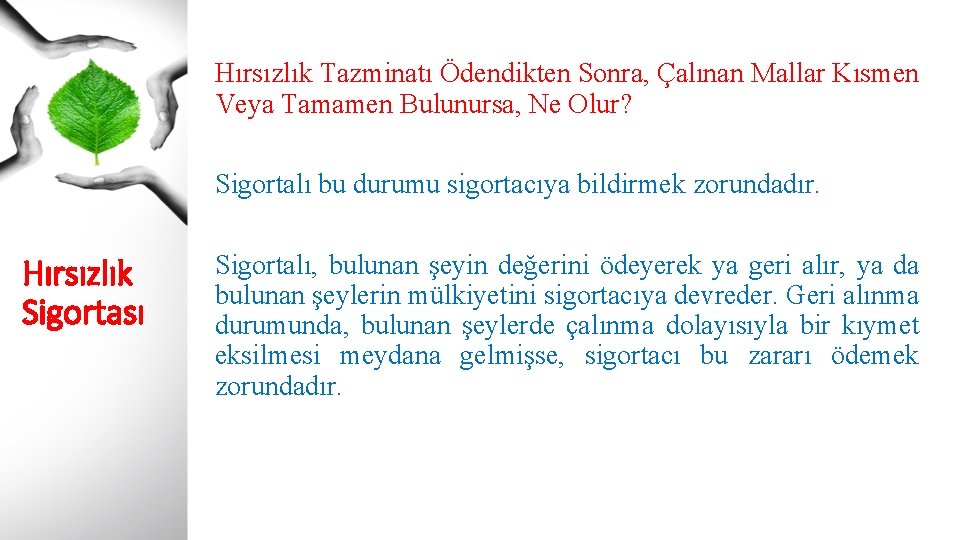 Hırsızlık Sigortası

Hırsızlık Tazminatı Ödendikten Sonra, Çalınan Mallar Kısmen Veya Tamamen Bulunursa, Ne Olur?

Sigortalı bu durumu sigortacıya bildirmek zorundadır.

Sigortalı, bulunan şeyin değerini ödeyerek ya geri alır, ya da bulunan şeylerin mülkiyetini sigortacıya devreder. Geri alınma durumunda, bulunan şeylerde çalınma dolayısıyla bir kıymet eksilmesi meydana gelmişse, sigortacı bu zararı ödemek zorundadır.